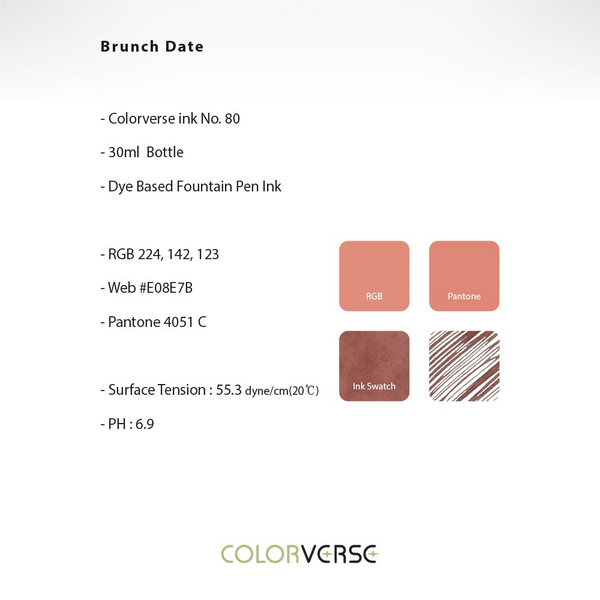 Brunch Date

- Colorverse ink No. 80

- 30ml Bottle

- Dye Based Fountain Pen Ink

- RGB 224, 142, 123

- Web #E08E7B

- Pantone 4051 C

- Surface Tension : 55.3 dyne/cm(20℃)

- PH : 6.9

RGB

Pantone

Ink Swatch

COLORVERSE